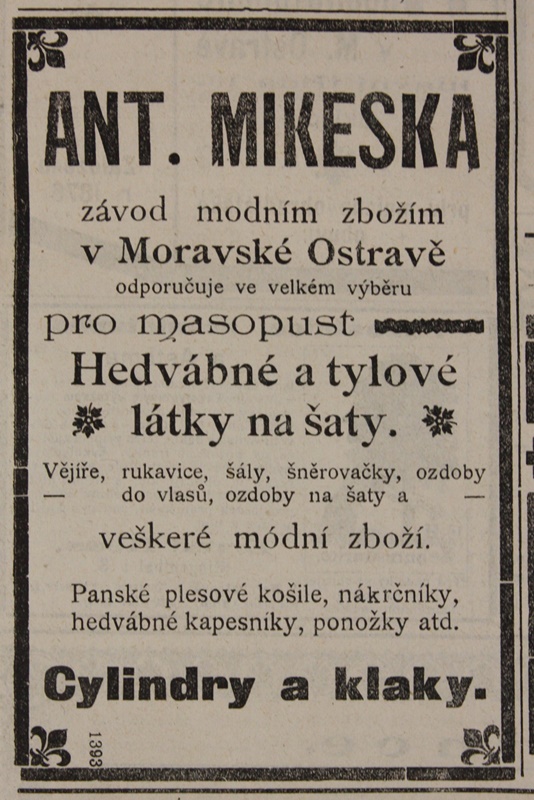 ANT. MIKESKA

závod modním zbožím
v Moravské Ostravě
odporučuje ve velkém výběru

pro masopust

Hedvábné a tylové
látky na šaty.

Vějíře, rukavice, šály, šněrovačky, ozdoby — do vlasů, ozdoby na šaty a —

veškeré módní zboží.

Panské plesové košile, nákrčníky, hedvábné kapesníky, ponožky atd.

Cylindry a klaky.

1393